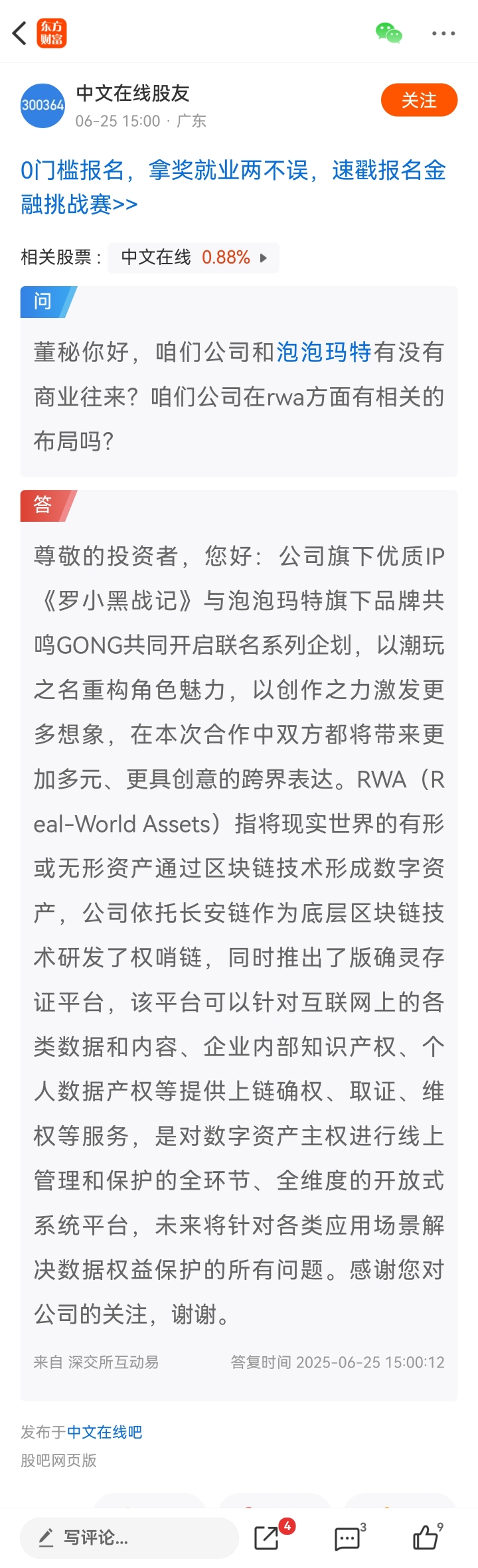 东方财富

300364 中文在线股友
06-25 15:00 · 广东

关注

0门槛报名，拿奖就业两不误，速戳报名金融挑战赛>>

相关股票： 中文在线 0.88%

问

董秘你好，咱们公司和泡泡玛特有没有商业往来？咱们公司在rwa方面有相关的布局吗？

答

尊敬的投资者，您好：公司旗下优质IP《罗小黑战记》与泡泡玛特旗下品牌共鸣GONG共同开启联名系列企划，以潮玩之名重构角色魅力，以创作之力激发更多想象，在本次合作中双方都将带来更加多元、更具创意的跨界表达。RWA（Real-World Assets）指将现实世界的有形或无形资产通过区块链技术形成数字资产，公司依托长安链作为底层区块链技术研发了权哨链，同时推出了版确灵存证平台，该平台可以针对互联网上的各类数据和内容、企业内部知识产权、个人数据产权等提供上链确权、取证、维权等服务，是对数字资产主权进行线上管理和保护的全环节、全维度的开放式系统平台，未来将针对各类应用场景解决数据权益保护的所有问题。感谢您对公司的关注，谢谢。

来自 深交所互动易 答复时间 2025-06-25 15:00:12

发布于中文在线吧
股吧网页版

写评论... 4 3 9